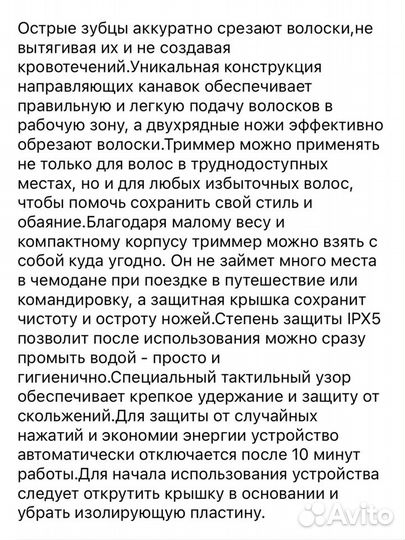 Острые зубцы аккуратно срезают волоски,не вытягивая их и не создавая кровотечений.Уникальная конструкция направляющих канавок обеспечивает правильную и легкую подачу волосков в рабочую зону, а двухрядные ножи эффективно обрезают волоски.Триммер можно применять не только для волос в труднодоступных местах, но и для любых избыточных волос, чтобы помочь сохранить свой стиль и обаяние.Благодаря малому весу и компактному корпусу триммер можно взять с собой куда угодно. Он не займет много места в чемодане при поездке в путешествие или командировку, а защитная крышка сохранит чистоту и остроту ножей.Степень защиты IPX5 позволит после использования можно сразу промыть водой - просто и гигиенично.Специальный тактильный узор обеспечивает крепкое удержание и защиту от скольжений.Для защиты от случайных нажатий и экономии энергии устройство автоматически отключается после 10 минут работы.Для начала использования устройства следует открутить крышку в основании и убрать изолирующую пластину.

Avito